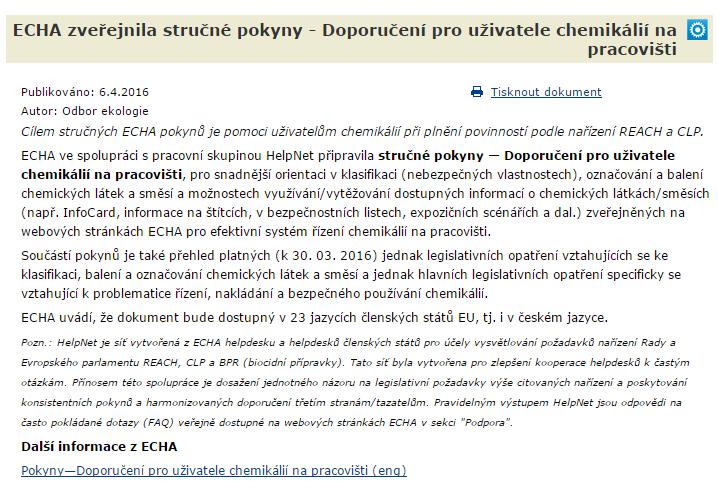 ECHA zveřejnila stručné pokyny - Doporučení pro uživatele chemikálií na pracovišti

Publikováno: 6.4.2016

Tisknout dokument

Autor: Odbor ekologie

Cílem stručných ECHA pokynů je pomoci uživatelům chemikálií při plnění povinností podle nařízení REACH a CLP.

ECHA ve spolupráci s pracovní skupinou HelpNet připravila stručné pokyny — Doporučení pro uživatele chemikálií na pracovišti, pro snadnější orientaci v klasifikaci (nebezpečných vlastnostech), označování a balení chemických látek a směsí a možnostech využívání/vytěžování dostupných informací o chemických látkách/směsích (např. InfoCard, informace na štítcích, v bezpečnostních listech, expozičních scénářích a dal.) zveřejněných na webových stránkách ECHA pro efektivní systém řízení chemikálií na pracovišti.

Součástí pokynů je také přehled platných (k 30. 03. 2016) jednak legislativních opatření vztahujících se ke klasifikaci, balení a označování chemických látek a směsí a jednak hlavních legislativních opatření specificky se vztahující k problematice řízení, nakládání a bezpečného používání chemikálií.

ECHA uvádí, že dokument bude dostupný v 23 jazycích členských států EU, tj. i v českém jazyce.

Pozn.: HelpNet je síť vytvořená z ECHA helpdesku a helpdesků členských států pro účely vysvětlování požadavků nařízení Rady a Evropského parlamentu REACH, CLP a BPR (biocidní přípravky). Tato síť byla vytvořena pro zlepšení kooperace helpdesků k častým otázkám. Přínosem této spolupráce je dosažení jednotného názoru na legislativní požadavky výše citovaných nařízení a poskytování konsistentních pokynů a harmonizovaných doporučení třetím stranám/tazatelům. Pravidelným výstupem HelpNet jsou odpovědi na často pokládané dotazy (FAQ) veřejně dostupné na webových stránkách ECHA v sekci "Podpora".

Další informace z ECHA

Pokyny—Doporučení pro uživatele chemikálií na pracovišti (eng)